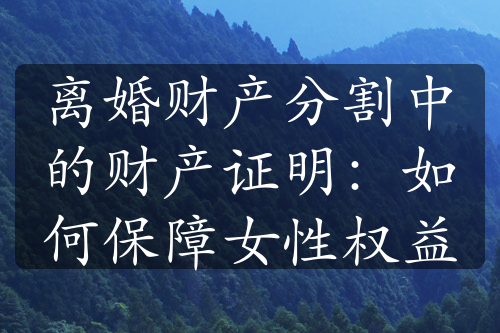 离婚财产分割中的财产证明：如何保障女性权益